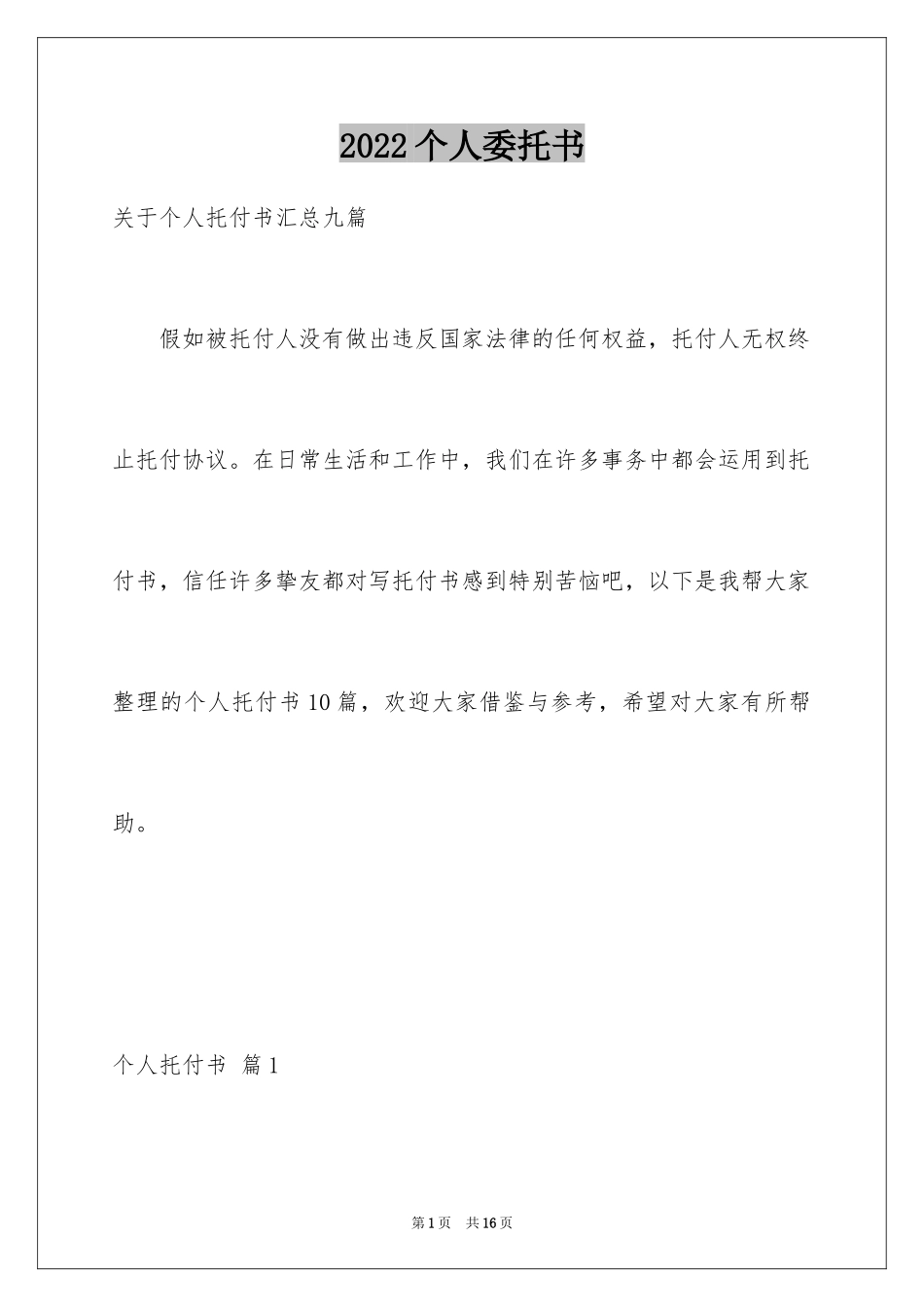 2022 个人委托书

关于个人托付书汇总九篇

假如被托付人没有做出违反国家法律的任何权益，托付人无权终止托付协议。在日常生活和工作中，我们在许多事务中都会运用到托付书，信任许多挚友都对写托付书感到特别苦恼吧，以下是我帮大家整理的个人托付书 10 篇，欢迎大家借鉴与参考，希望对大家有所帮助。

个人托付书 篇 1

第 1 页 共 16 页